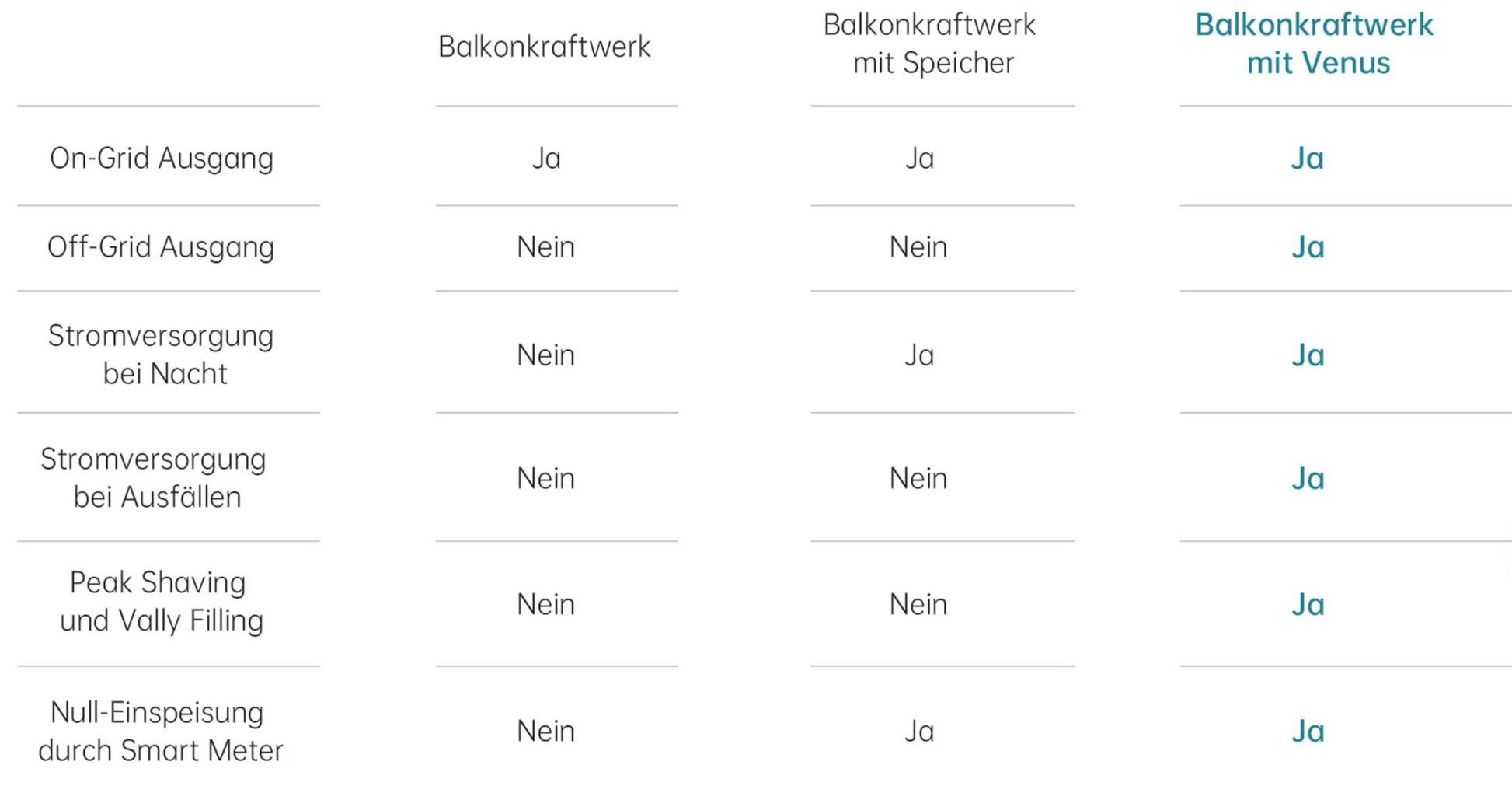 | | Balkonkraftwerk | Balkonkraftwerk mit Speicher | Balkonkraftwerk mit Venus |
|---|---|---|---|
| On-Grid Ausgang | Ja | Ja | Ja |
| Off-Grid Ausgang | Nein | Nein | Ja |
| Stromversorgung bei Nacht | Nein | Ja | Ja |
| Stromversorgung bei Ausfällen | Nein | Nein | Ja |
| Peak Shaving und Vally Filling | Nein | Nein | Ja |
| Null-Einspeisung durch Smart Meter | Nein | Ja | Ja |